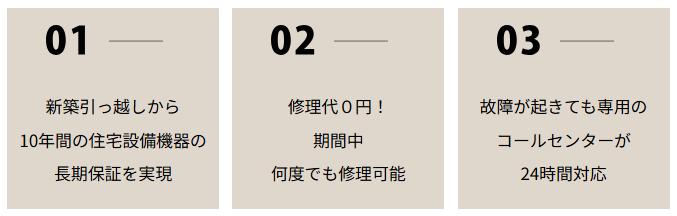 01

新築引っ越しから
10年間の住宅設備機器の
長期保証を実現

02

修理代０円！
期間中
何度でも修理可能

03

故障が起きても専用の
コールセンターが
24時間対応